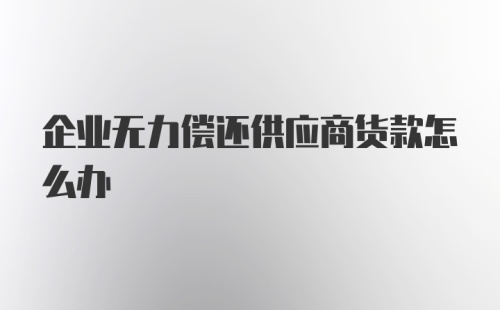 企业无力偿还供应商货款怎么办